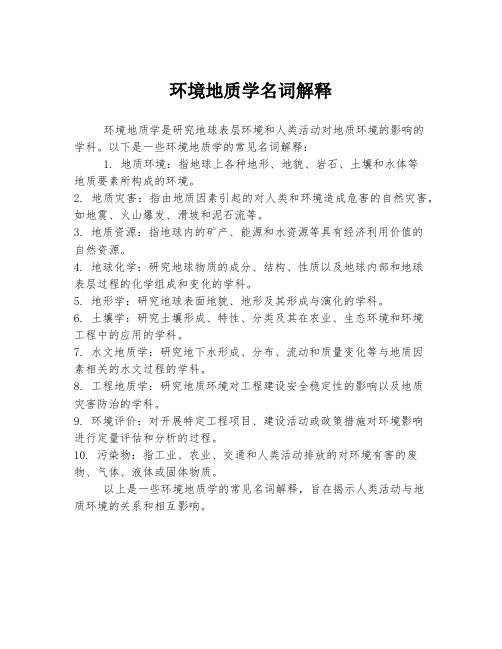 环境地质学名词解释

环境地质学是研究地球表层环境和人类活动对地质环境的影响的学科。以下是一些环境地质学的常见名词解释：

1. 地质环境：指地球上各种地形、地貌、岩石、土壤和水体等地质要素所构成的环境。

2. 地质灾害：指由地质因素引起的对人类和环境造成危害的自然灾害，如地震、火山爆发、滑坡和泥石流等。

3. 地质资源：指地球内的矿产、能源和水资源等具有经济利用价值的自然资源。

4. 地球化学：研究地球物质的成分、结构、性质以及地球内部和地球表层过程的化学组成和变化的学科。

5. 地形学：研究地球表面地貌、地形及其形成与演化的学科。

6. 土壤学：研究土壤形成、特性、分类及其在农业、生态环境和环境工程中的应用的学科。

7. 水文地质学：研究地下水形成、分布、流动和质量变化等与地质因素相关的水文过程的学科。

8. 工程地质学：研究地质环境对工程建设安全稳定性的影响以及地质灾害防治的学科。

9. 环境评价：对开展特定工程项目、建设活动或政策措施对环境影响进行定量评估和分析的过程。

10. 污染物：指工业、农业、交通和人类活动排放的对环境有害的废物、气体、液体或固体物质。

以上是一些环境地质学的常见名词解释，旨在揭示人类活动与地质环境的关系和相互影响。